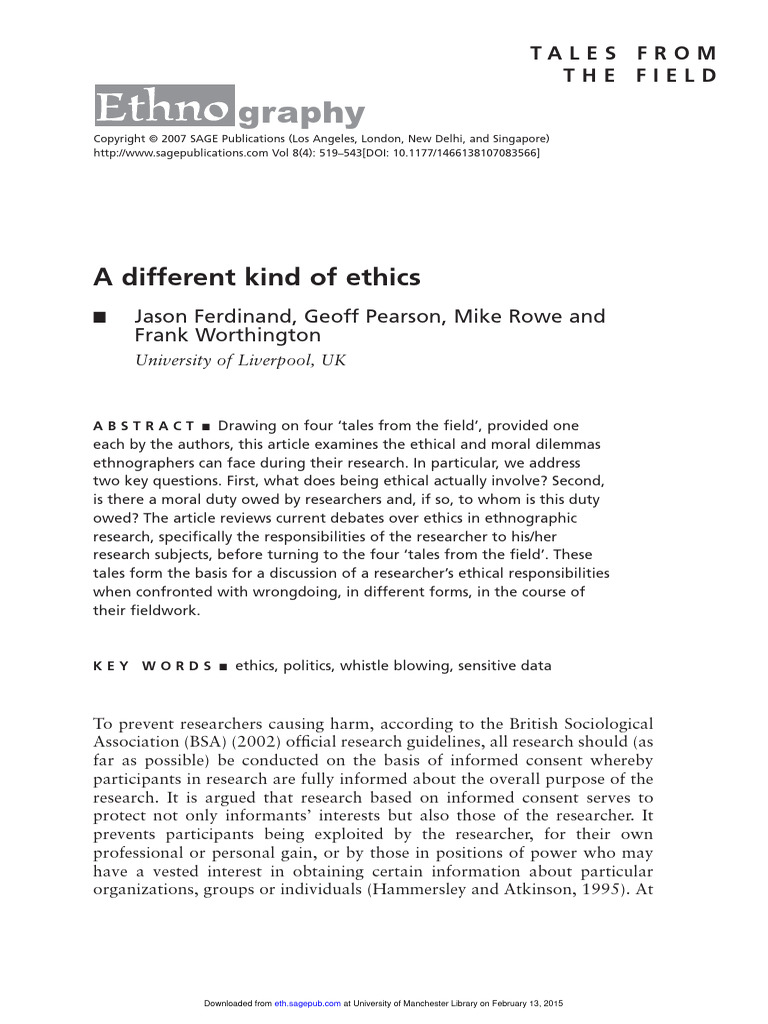 TALES FROM THE FIELD

Ethnography

Copyright © 2007 SAGE Publications (Los Angeles, London, New Delhi, and Singapore) http://www.sagepublications.com Vol 8(4): 519–543[DOI: 10.1177/1466138107083566]

A different kind of ethics

■ Jason Ferdinand, Geoff Pearson, Mike Rowe and Frank Worthington
University of Liverpool, UK

ABSTRACT ■ Drawing on four 'tales from the field', provided one each by the authors, this article examines the ethical and moral dilemmas ethnographers can face during their research. In particular, we address two key questions. First, what does being ethical actually involve? Second, is there a moral duty owed by researchers and, if so, to whom is this duty owed? The article reviews current debates over ethics in ethnographic research, specifically the responsibilities of the researcher to his/her research subjects, before turning to the four 'tales from the field'. These tales form the basis for a discussion of a researcher's ethical responsibilities when confronted with wrongdoing, in different forms, in the course of their fieldwork.

KEY WORDS ■ ethics, politics, whistle blowing, sensitive data

To prevent researchers causing harm, according to the British Sociological Association (BSA) (2002) official research guidelines, all research should (as far as possible) be conducted on the basis of informed consent whereby participants in research are fully informed about the overall purpose of the research. It is argued that research based on informed consent serves to protect not only informants' interests but also those of the researcher. It prevents participants being exploited by the researcher, for their own professional or personal gain, or by those in positions of power who may have a vested interest in obtaining certain information about particular organizations, groups or individuals (Hammersley and Atkinson, 1995). At

Downloaded from eth.sagepub.com at University of Manchester Library on February 13, 2015